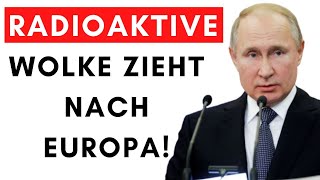 RADIOAKTIVE
WOLKE ZIEHT
NACH
EUROPA!